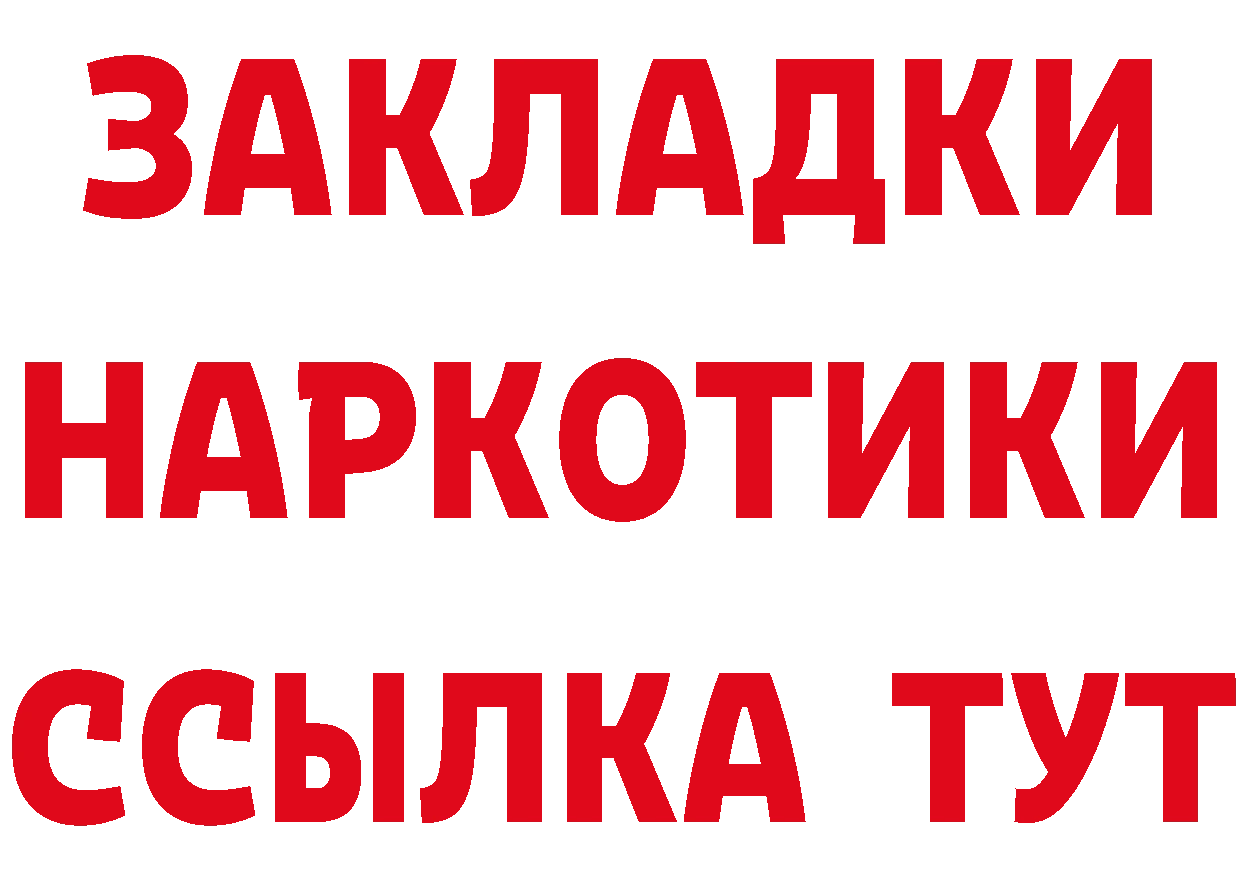 ЗАКЛАДКИ НАРКОТИКИ ССЫЛКА ТУТ